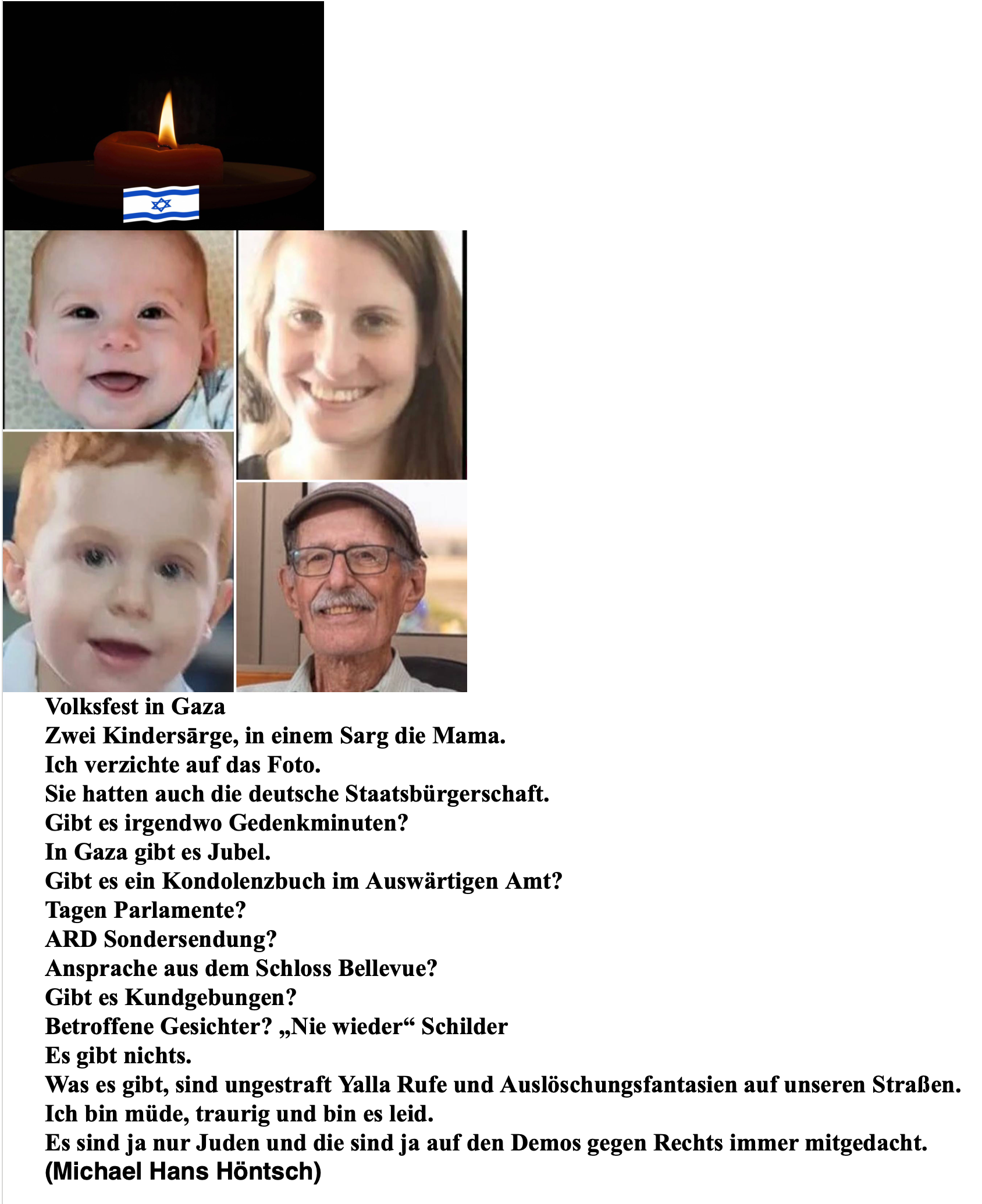 Volksfest in Gaza
Zwei Kindersärge, in einem Sarg die Mama.
Ich verzichte auf das Foto.
Sie hatten auch die deutsche Staatsbürgerschaft.
Gibt es irgendwo Gedenkminuten?
In Gaza gibt es Jubel.
Gibt es ein Kondolenzbuch im Auswärtigen Amt?
Tagen Parlamente?
ARD Sondersendung?
Ansprache aus dem Schloss Bellevue?
Gibt es Kundgebungen?
Betroffene Gesichter? „Nie wieder“ Schilder
Es gibt nichts.
Was es gibt, sind ungestraft Yalla Rufe und Auslöschungsfantasien auf unseren Straßen.
Ich bin müde, traurig und bin es leid.
Es sind ja nur Juden und die sind ja auf den Demos gegen Rechts immer mitgedacht.
(Michael Hans Höntsch)